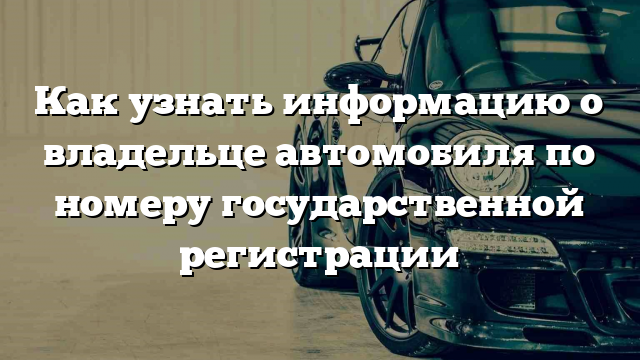 Как узнать информацию о владельце автомобиля по номеру государственной регистрации